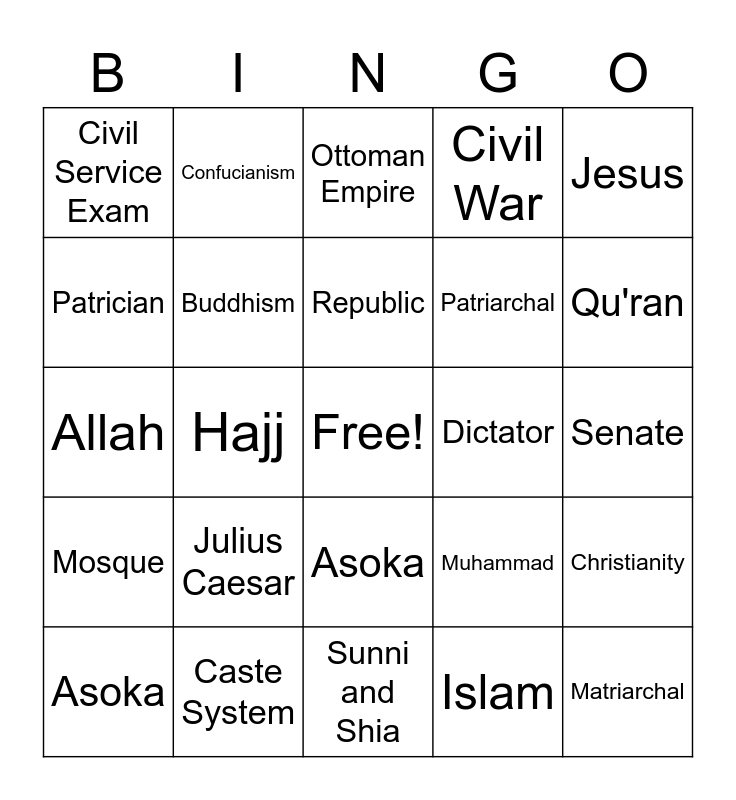 | B | I | N | G | O |
|---|---|---|---|---|
| Civil Service Exam | Confucianism | Ottoman Empire | Civil War | Jesus |
| Patrician | Buddhism | Republic | Patriarchal | Qu'ran |
| Allah | Hajj | Free! | Dictator | Senate |
| Mosque | Julius Caesar | Asoka | Muhammad | Christianity |
| Asoka | Caste System | Sunni and Shia | Islam | Matriarchal |